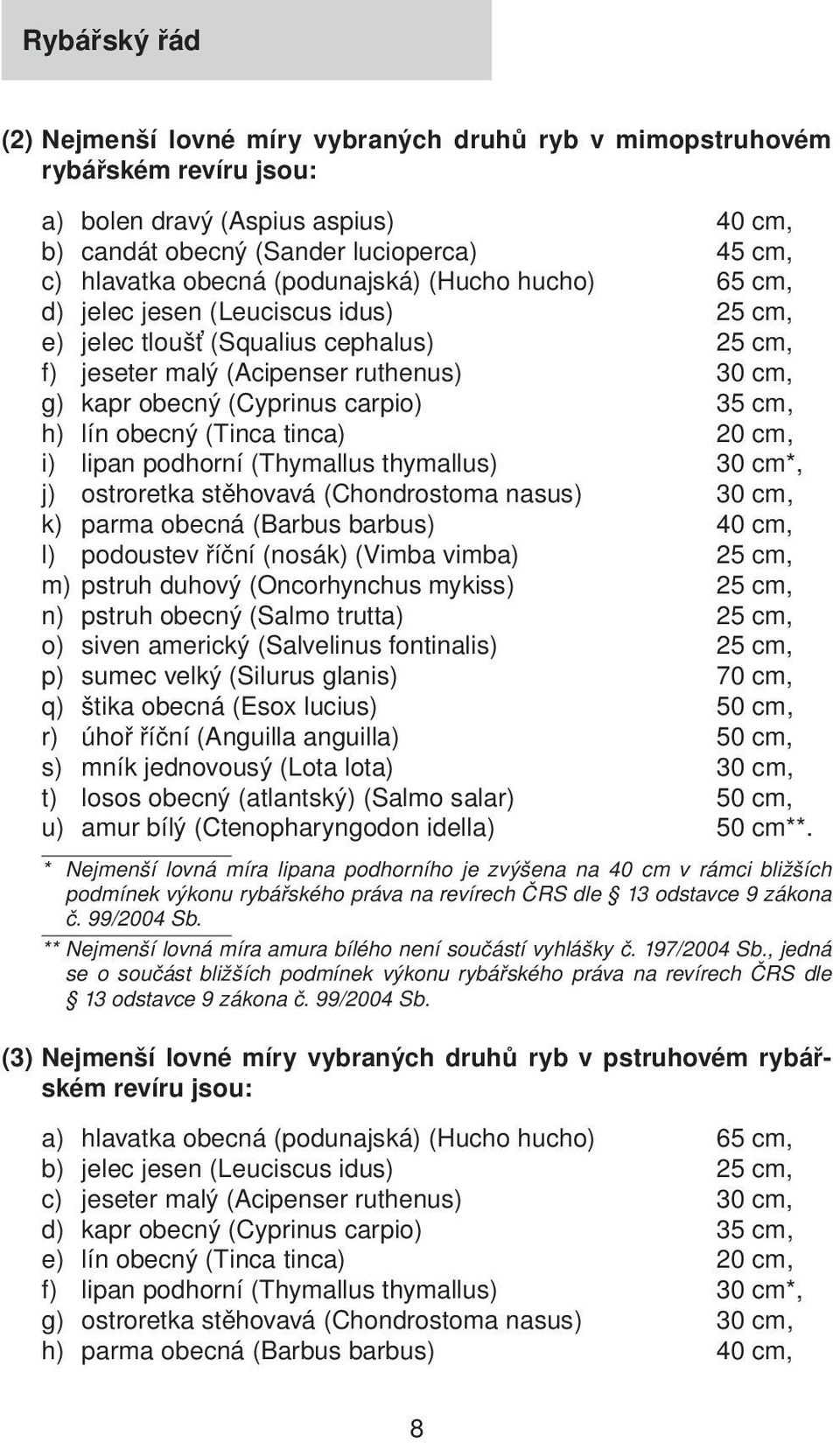 Rybářský řád

(2) Nejmenší lovné míry vybraných druhů ryb v mimopstruhovém rybářském revíru jsou:

a) bolen dravý (Aspius aspius) 40 cm,
b) candát obecný (Sander lucioperca) 45 cm,
c) hlavatka obecná (podunajská) (Hucho hucho) 65 cm,
d) jelec jesen (Leuciscus idus) 25 cm,
e) jelec tloušť (Squalius cephalus) 25 cm,
f) jeseter malý (Acipenser ruthenus) 30 cm,
g) kapr obecný (Cyprinus carpio) 35 cm,
h) lín obecný (Tinca tinca) 20 cm,
i) lipan podhorní (Thymallus thymallus) 30 cm*,
j) ostroretka stěhovavá (Chondrostoma nasus) 30 cm,
k) parma obecná (Barbus barbus) 40 cm,
l) podoustev říční (nosák) (Vimba vimba) 25 cm,
m) pstruh duhový (Oncorhynchus mykiss) 25 cm,
n) pstruh obecný (Salmo trutta) 25 cm,
o) siven americký (Salvelinus fontinalis) 25 cm,
p) sumec velký (Silurus glanis) 70 cm,
q) štika obecná (Esox lucius) 50 cm,
r) úhoř říční (Anguilla anguilla) 50 cm,
s) mník jednovousý (Lota lota) 30 cm,
t) losos obecný (atlantský) (Salmo salar) 50 cm,
u) amur bílý (Ctenopharyngodon idella) 50 cm**.

* Nejmenší lovná míra lipana podhorního je zvýšena na 40 cm v rámci bližších podmínek výkonu rybářského práva na revírech ČRS dle § 13 odstavce 9 zákona č. 99/2004 Sb.

** Nejmenší lovná míra amura bílého není součástí vyhlášky č. 197/2004 Sb., jedná se o součást bližších podmínek výkonu rybářského práva na revírech ČRS dle § 13 odstavce 9 zákona č. 99/2004 Sb.

(3) Nejmenší lovné míry vybraných druhů ryb v pstruhovém rybářském revíru jsou:

a) hlavatka obecná (podunajská) (Hucho hucho) 65 cm,
b) jelec jesen (Leuciscus idus) 25 cm,
c) jeseter malý (Acipenser ruthenus) 30 cm,
d) kapr obecný (Cyprinus carpio) 35 cm,
e) lín obecný (Tinca tinca) 20 cm,
f) lipan podhorní (Thymallus thymallus) 30 cm*,
g) ostroretka stěhovavá (Chondrostoma nasus) 30 cm,
h) parma obecná (Barbus barbus) 40 cm,

8